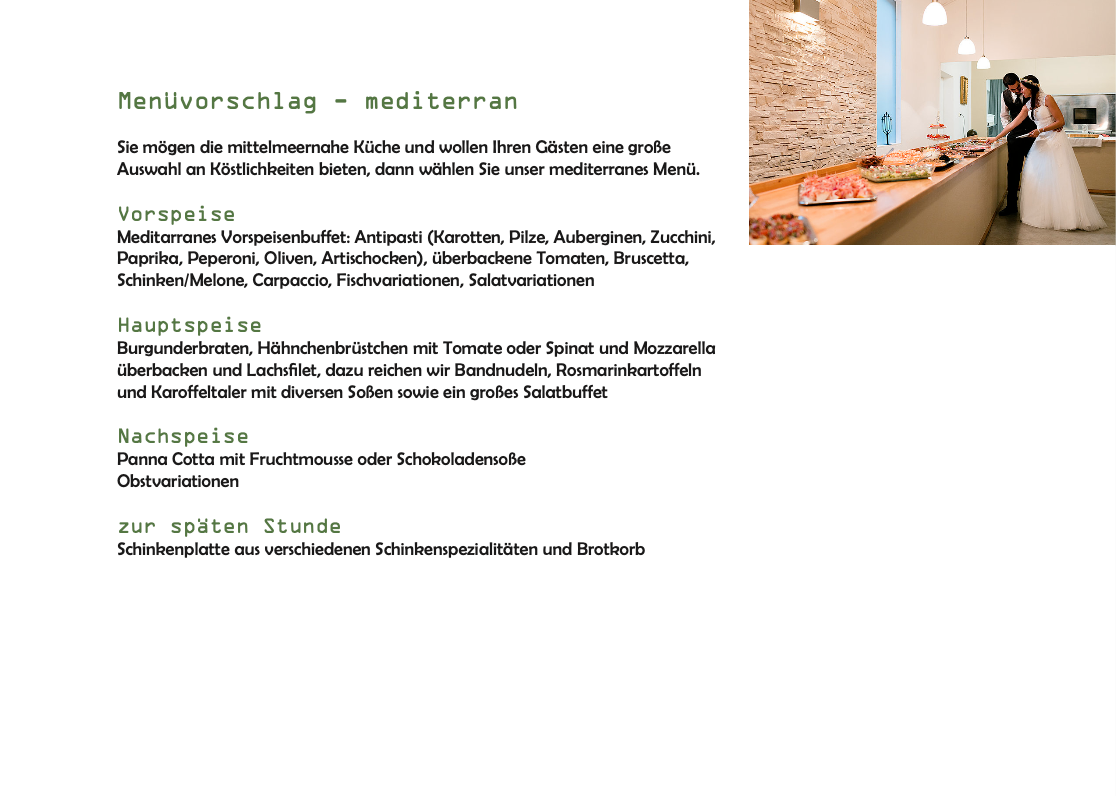 Menüvorschlag - mediterran

Sie mögen die mittelmeernahe Küche und wollen Ihren Gästen eine große Auswahl an Köstlichkeiten bieten, dann wählen Sie unser mediterranes Menü.

Vorspeise
Meditarranes Vorspeisenbuffet: Antipasti (Karotten, Pilze, Auberginen, Zucchini, Paprika, Peperoni, Oliven, Artischocken), überbackene Tomaten, Bruscetta, Schinken/Melone, Carpaccio, Fischvariationen, Salatvariationen

Hauptspeise
Burgunderbraten, Hähnchenbrüstchen mit Tomate oder Spinat und Mozzarella überbacken und Lachsfilet, dazu reichen wir Bandnudeln, Rosmarinkartoffeln und Karoffeltaler mit diversen Soßen sowie ein großes Salatbuffet

Nachspeise
Panna Cotta mit Fruchtmousse oder Schokoladensoße
Obstvariationen

zur späten Stunde
Schinkenplatte aus verschiedenen Schinkenspezialitäten und Brotkorb